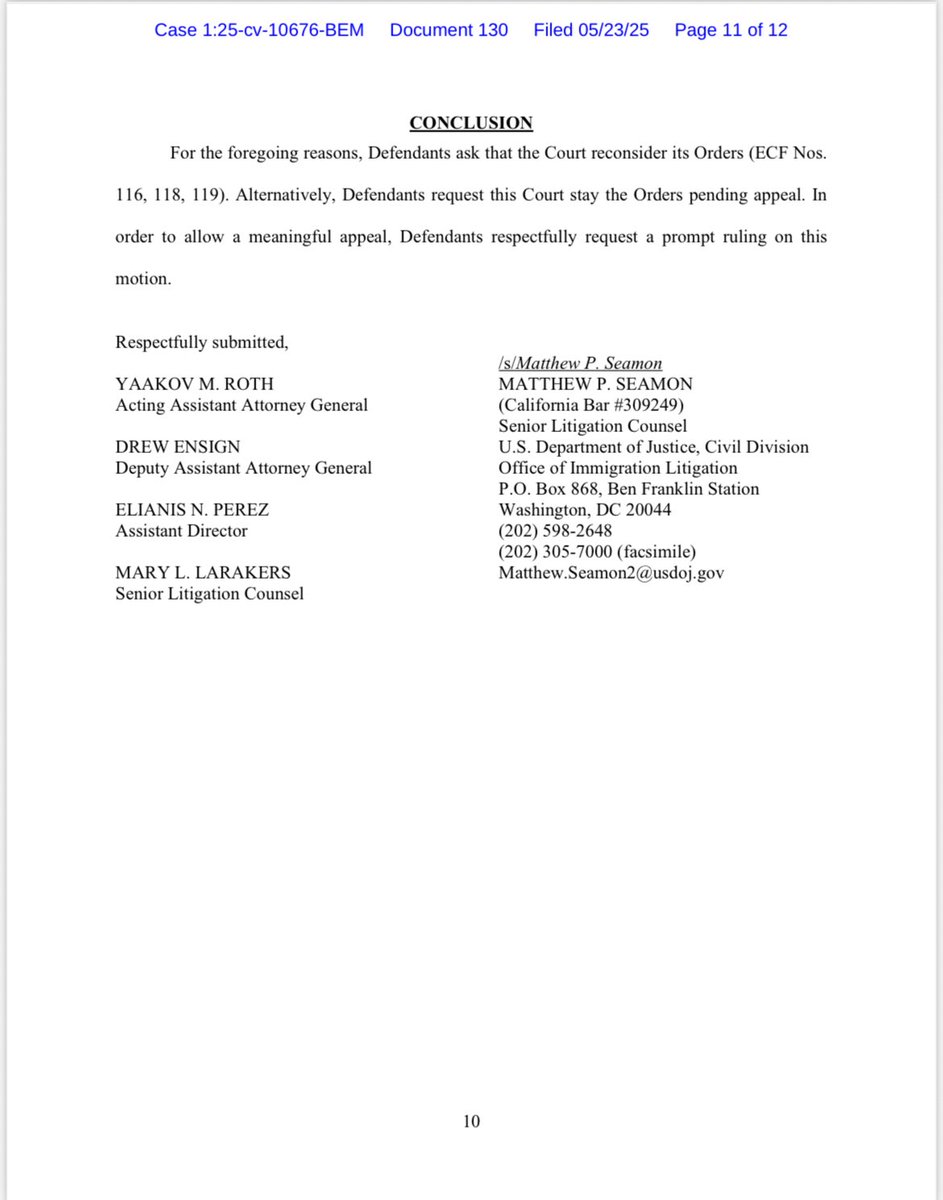 Case 1:25-cv-10676-BEM Document 130 Filed 05/23/25 Page 11 of 12

CONCLUSION

For the foregoing reasons, Defendants ask that the Court reconsider its Orders (ECF Nos. 116, 118, 119). Alternatively, Defendants request this Court stay the Orders pending appeal. In order to allow a meaningful appeal, Defendants respectfully request a prompt ruling on this motion.

Respectfully submitted,

YAAKOV M. ROTH
Acting Assistant Attorney General

DREW ENSIGN
Deputy Assistant Attorney General

ELIANIS N. PEREZ
Assistant Director

MARY L. LARAKERS
Senior Litigation Counsel

/s/Matthew P. Seamon
MATTHEW P. SEAMON
(California Bar #309249)
Senior Litigation Counsel
U.S. Department of Justice, Civil Division
Office of Immigration Litigation
P.O. Box 868, Ben Franklin Station
Washington, DC 20044
(202) 598-2648
(202) 305-7000 (facsimile)
Matthew.Seamon2@usdoj.gov

10